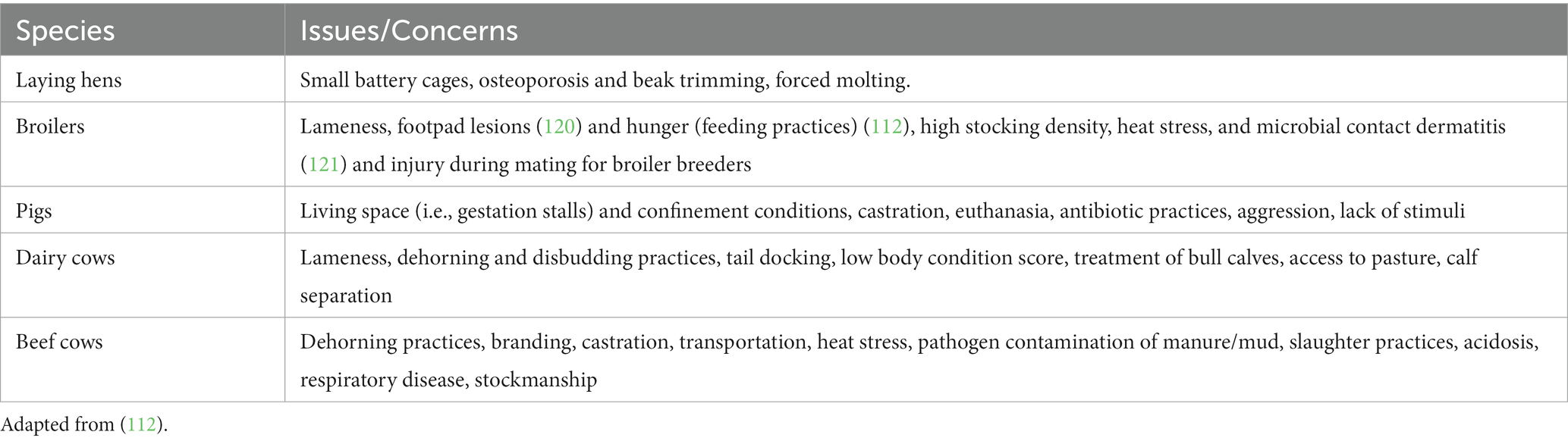 | Species | Issues/Concerns |
|---|---|
| Laying hens | Small battery cages, osteoporosis and beak trimming, forced molting. |
| Broilers | Lameness, footpad lesions (120) and hunger (feeding practices) (112), high stocking density, heat stress, and microbial contact dermatitis (121) and injury during mating for broiler breeders |
| Pigs | Living space (i.e., gestation stalls) and confinement conditions, castration, euthanasia, antibiotic practices, aggression, lack of stimuli |
| Dairy cows | Lameness, dehorning and disbudding practices, tail docking, low body condition score, treatment of bull calves, access to pasture, calf separation |
| Beef cows | Dehorning practices, branding, castration, transportation, heat stress, pathogen contamination of manure/mud, slaughter practices, acidosis, respiratory disease, stockmanship |

Adapted from (112).